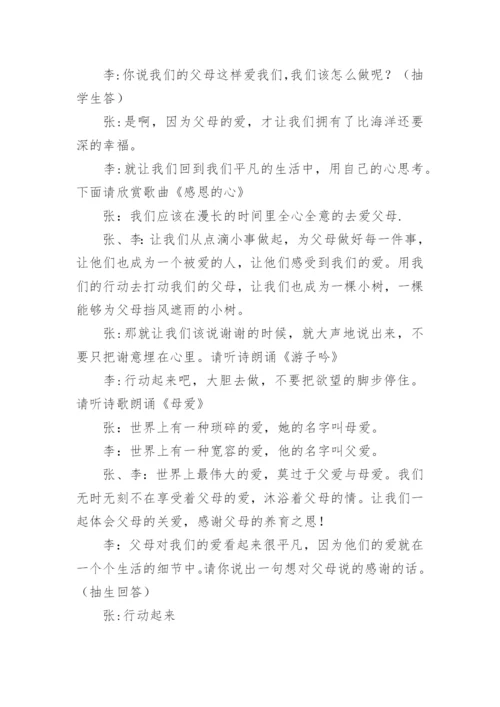 李:你说我们的父母这样爱我们,我们该怎么做呢？（抽学生答）

张:是啊，因为父母的爱，才让我们拥有了比海洋还要深的幸福。

李:就让我们回到我们平凡的生活中，用自己的心思考。下面请欣赏歌曲《感恩的心》

张:我们应该在漫长的时间里全心全意的去爱父母.

张、李:让我们从点滴小事做起，为父母做好每一件事，让他们也成为一个被爱的人，让他们感受到我们的爱。用我们的行动去打动我们的父母，让我们也成为一棵小树，一棵能够为父母挡风遮雨的小树。

张:那就让我们该说谢谢的时候，就大声地说出来，不要只把谢意埋在心里。请听诗朗诵《游子吟》

李:行动起来吧，大胆去做，不要把欲望的脚步停住。请听诗歌朗诵《母爱》

张:世界上有一种琐碎的爱，她的名字叫母爱。

李:世界上有一种宽容的爱，他的名字叫父爱。

张、李:世界上最伟大的爱，莫过于父爱与母爱。我们无时无刻不在享受着父母的爱，沐浴着父母的情。让我们一起体会父母的关爱，感谢父母的养育之恩!

李:父母对我们的爱看起来很平凡，因为他们的爱就在一个个生活的细节中。请你说出一句想对父母说的感谢的话。（抽生回答）

张:行动起来